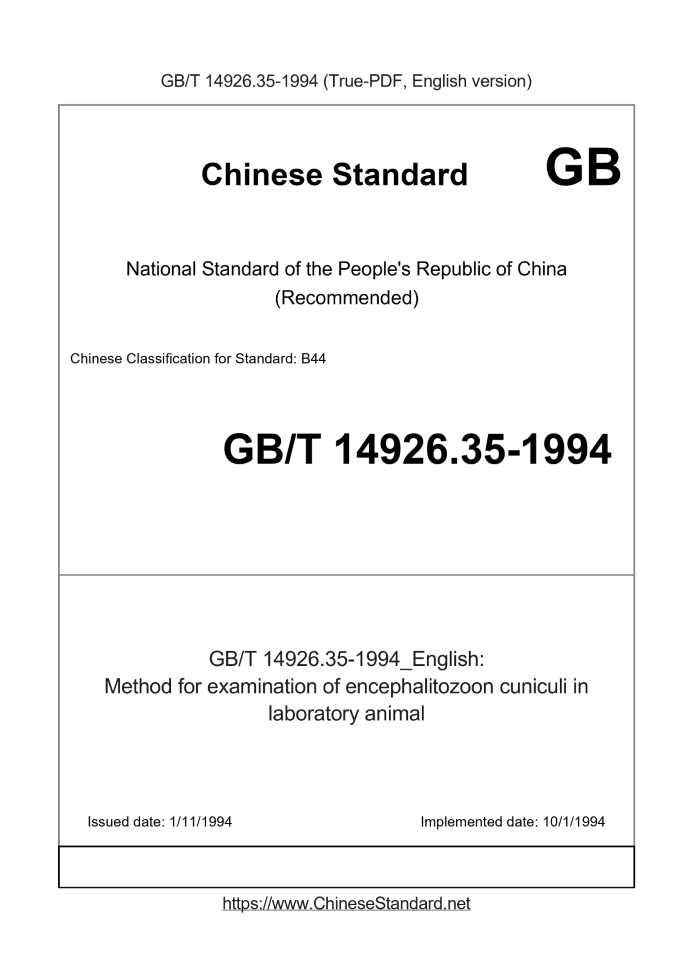 GB/T 14926.35-1994 (True-PDF, English version)

Chinese Standard GB

National Standard of the People's Republic of China (Recommended)

Chinese Classification for Standard: B44

GB/T 14926.35-1994

GB/T 14926.35-1994_English: Method for examination of encephalitozoon cuniculi in laboratory animal

Issued date: 1/11/1994

Implemented date: 10/1/1994

https://www.ChineseStandard.net